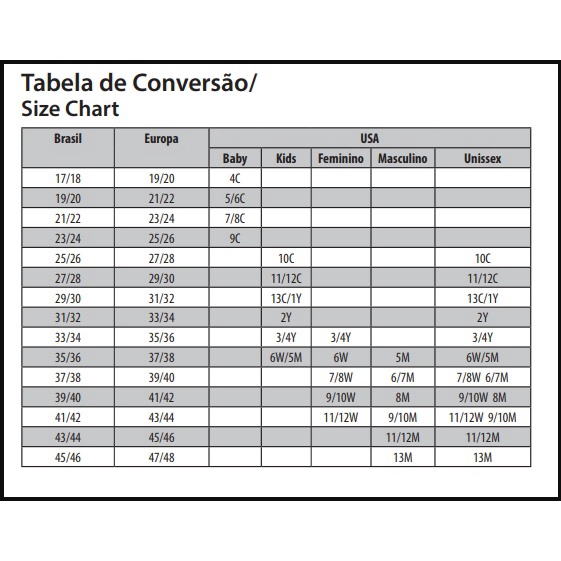 Tabela de Conversão/
Size Chart

| Brasil | Europa | USA | | | | |
|---|---|---|---|---|---|---|
| | | Baby | Kids | Feminino | Masculino | Unissex |
| 17/18 | 19/20 | 4C | | | | |
| 19/20 | 21/22 | 5/6C | | | | |
| 21/22 | 23/24 | 7/8C | | | | |
| 23/24 | 25/26 | 9C | | | | |
| 25/26 | 27/28 | | 10C | | | 10C |
| 27/28 | 29/30 | | 11/12C | | | 11/12C |
| 29/30 | 31/32 | | 13C/1Y | | | 13C/1Y |
| 31/32 | 33/34 | | 2Y | | | 2Y |
| 33/34 | 35/36 | | 3/4Y | 3/4Y | | 3/4Y |
| 35/36 | 37/38 | | 6W/5M | 6W | 5M | 6W/5M |
| 37/38 | 39/40 | | | 7/8W | 6/7M | 7/8W 6/7M |
| 39/40 | 41/42 | | | 9/10W | 8M | 9/10W 8M |
| 41/42 | 43/44 | | | 11/12W | 9/10M | 11/12W 9/10M |
| 43/44 | 45/46 | | | | 11/12M | 11/12M |
| 45/46 | 47/48 | | | | 13M | 13M |